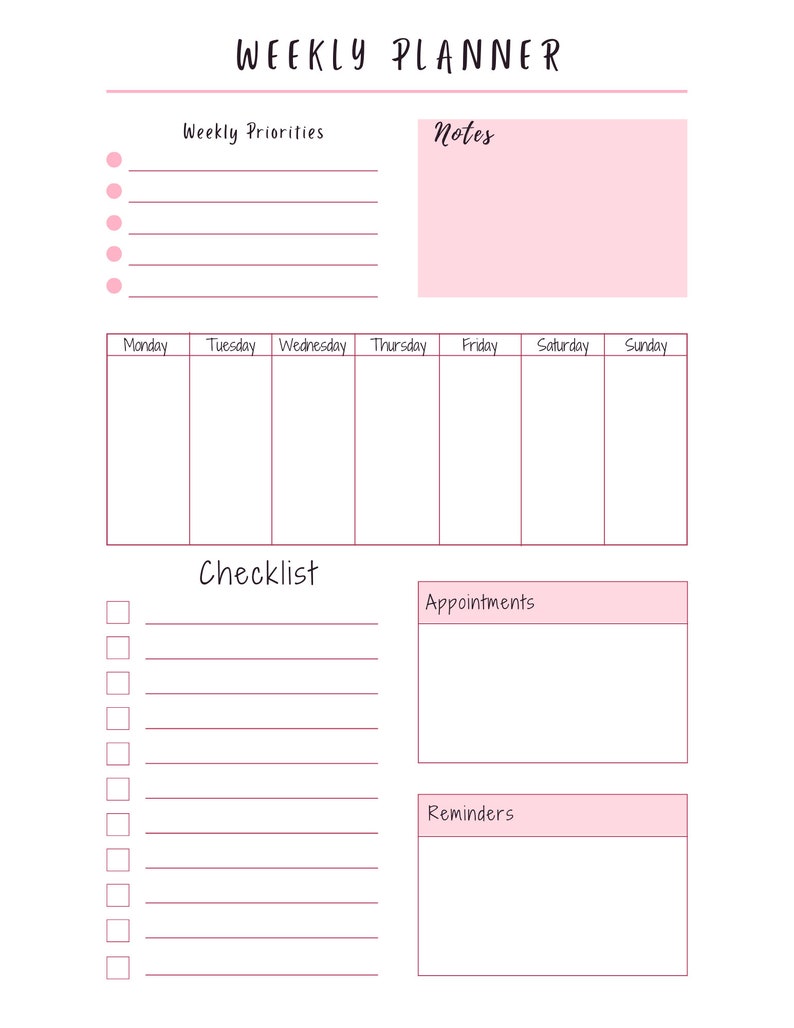 WEEKLY PLANNER

Weekly Priorities

Notes

| Monday | Tuesday | Wednesday | Thursday | Friday | Saturday | Sunday |
|---|---|---|---|---|---|---|
| | | | | | | |

Checklist

Appointments

Reminders